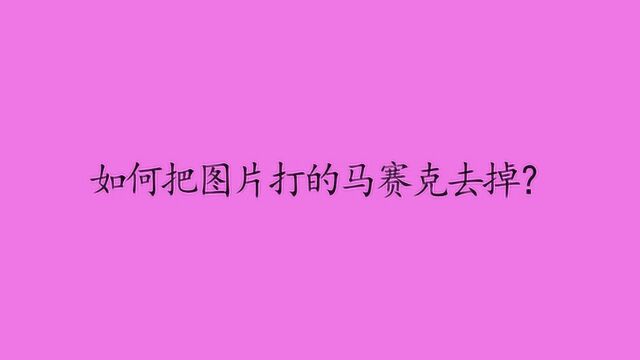 如何把图片打的马赛克去掉?